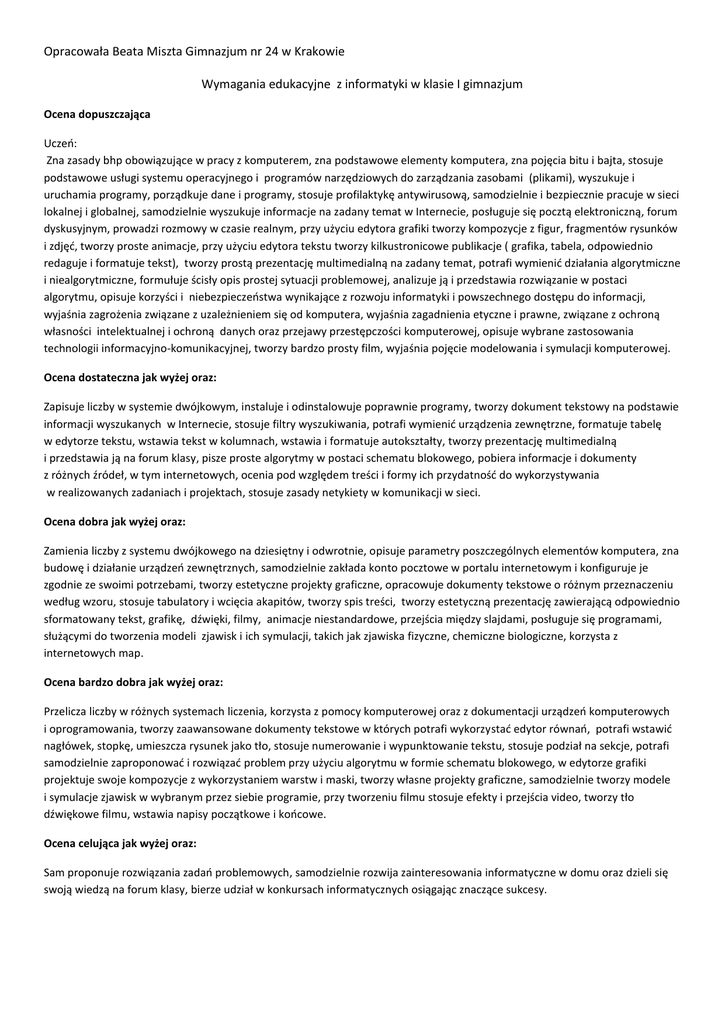 Opracowała Beata Miszta Gimnazjum nr 24 w Krakowie

Wymagania edukacyjne z informatyki w klasie I gimnazjum

Ocena dopuszczająca

Uczeń:
Zna zasady bhp obowiązujące w pracy z komputerem, zna podstawowe elementy komputera, zna pojęcia bitu i bajta, stosuje podstawowe usługi systemu operacyjnego i programów narzędziowych do zarządzania zasobami (plikami), wyszukuje i uruchamia programy, porządkuje dane i programy, stosuje profilaktykę antywirusową, samodzielnie i bezpiecznie pracuje w sieci lokalnej i globalnej, samodzielnie wyszukuje informacje na zadany temat w Internecie, posługuje się pocztą elektroniczną, forum dyskusyjnym, prowadzi rozmowy w czasie realnym, przy użyciu edytora grafiki tworzy kompozycje z figur, fragmentów rysunków i zdjęć, tworzy proste animacje, przy użyciu edytora tekstu tworzy kilkustronicowe publikacje ( grafika, tabela, odpowiednio redaguje i formatuje tekst), tworzy prostą prezentację multimedialną na zadany temat, potrafi wymienić działania algorytmiczne i niealgorytmiczne, formułuje ścisły opis prostej sytuacji problemowej, analizuje ją i przedstawia rozwiązanie w postaci algorytmu, opisuje korzyści i niebezpieczeństwa wynikające z rozwoju informatyki i powszechnego dostępu do informacji, wyjaśnia zagrożenia związane z uzależnieniem się od komputera, wyjaśnia zagadnienia etyczne i prawne, związane z ochroną własności intelektualnej i ochroną danych oraz przejawy przestępczości komputerowej, opisuje wybrane zastosowania technologii informacyjno-komunikacyjnej, tworzy bardzo prosty film, wyjaśnia pojęcie modelowania i symulacji komputerowej.

Ocena dostateczna jak wyżej oraz:

Zapisuje liczby w systemie dwójkowym, instaluje i odinstalowuje poprawnie programy, tworzy dokument tekstowy na podstawie informacji wyszukanych w Internecie, stosuje filtry wyszukiwania, potrafi wymienić urządzenia zewnętrzne, formatuje tabelę w edytorze tekstu, wstawia tekst w kolumnach, wstawia i formatuje autokształty, tworzy prezentację multimedialną i przedstawia ją na forum klasy, pisze proste algorytmy w postaci schematu blokowego, pobiera informacje i dokumenty z różnych źródeł, w tym internetowych, ocenia pod względem treści i formy ich przydatność do wykorzystywania w realizowanych zadaniach i projektach, stosuje zasady netykiety w komunikacji w sieci.

Ocena dobra jak wyżej oraz:

Zamienia liczby z systemu dwójkowego na dziesiętny i odwrotnie, opisuje parametry poszczególnych elementów komputera, zna budowę i działanie urządzeń zewnętrznych, samodzielnie zakłada konto pocztowe w portalu internetowym i konfiguruje je zgodnie ze swoimi potrzebami, tworzy estetyczne projekty graficzne, opracowuje dokumenty tekstowe o różnym przeznaczeniu według wzoru, stosuje tabulatory i wcięcia akapitów, tworzy spis treści, tworzy estetyczną prezentację zawierającą odpowiednio sformatowany tekst, grafikę, dźwięki, filmy, animacje niestandardowe, przejścia między slajdami, posługuje się programami, służącymi do tworzenia modeli zjawisk i ich symulacji, takich jak zjawiska fizyczne, chemiczne biologiczne, korzysta z internetowych map.

Ocena bardzo dobra jak wyżej oraz:

Przelicza liczby w różnych systemach liczenia, korzysta z pomocy komputerowej oraz z dokumentacji urządzeń komputerowych i oprogramowania, tworzy zaawansowane dokumenty tekstowe w których potrafi wykorzystać edytor równań, potrafi wstawić nagłówek, stopkę, umieszcza rysunek jako tło, stosuje numerowanie i wypunktowanie tekstu, stosuje podział na sekcje, potrafi samodzielnie zaproponować i rozwiązać problem przy użyciu algorytmu w formie schematu blokowego, w edytorze grafiki projektuje swoje kompozycje z wykorzystaniem warstw i maski, tworzy własne projekty graficzne, samodzielnie tworzy modele i symulacje zjawisk w wybranym przez siebie programie, przy tworzeniu filmu stosuje efekty i przejścia video, tworzy tło dźwiękowe filmu, wstawia napisy początkowe i końcowe.

Ocena celująca jak wyżej oraz:

Sam proponuje rozwiązania zadań problemowych, samodzielnie rozwija zainteresowania informatyczne w domu oraz dzieli się swoją wiedzą na forum klasy, bierze udział w konkursach informatycznych osiągając znaczące sukcesy.